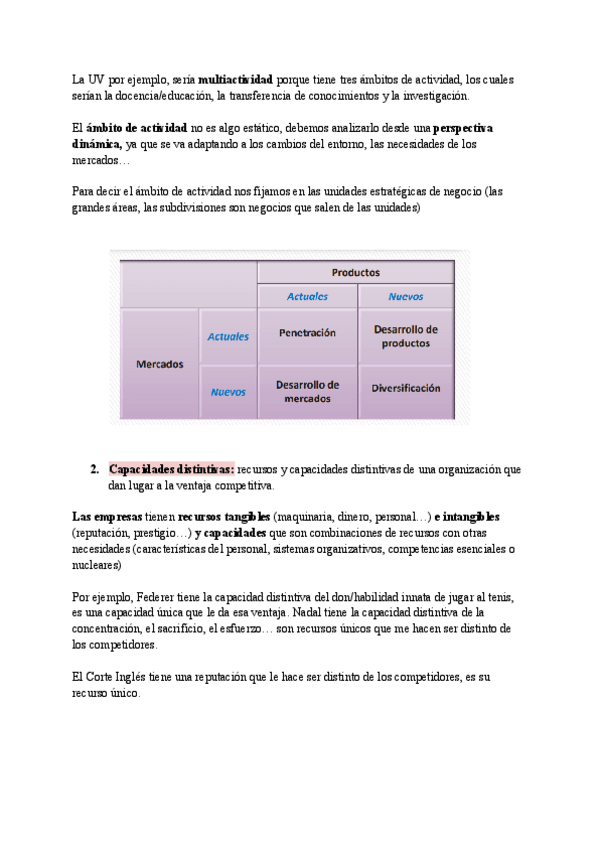 La UV por ejemplo, sería multiactividad porque tiene tres ámbitos de actividad, los cuales serían la docencia/educación, la transferencia de conocimientos y la investigación.

El ámbito de actividad no es algo estático, debemos analizarlo desde una perspectiva dinámica, ya que se va adaptando a los cambios del entorno, las necesidades de los mercados…

Para decir el ámbito de actividad nos fijamos en las unidades estratégicas de negocio (las grandes áreas, las subdivisiones son negocios que salen de las unidades)

| | | Productos | |
|---|---|---|---|
| | | Actuales | Nuevos |
| Mercados | Actuales | Penetración | Desarrollo de productos |
| | Nuevos | Desarrollo de mercados | Diversificación |

2. Capacidades distintivas: recursos y capacidades distintivas de una organización que dan lugar a la ventaja competitiva.

Las empresas tienen recursos tangibles (maquinaria, dinero, personal…) e intangibles (reputación, prestigio…) y capacidades que son combinaciones de recursos con otras necesidades (características del personal, sistemas organizativos, competencias esenciales o nucleares)

Por ejemplo, Federer tiene la capacidad distintiva del don/habilidad innata de jugar al tenis, es una capacidad única que le da esa ventaja. Nadal tiene la capacidad distintiva de la concentración, el sacrificio, el esfuerzo… son recursos únicos que me hacen ser distinto de los competidores.

El Corte Inglés tiene una reputación que le hace ser distinto de los competidores, es su recurso único.